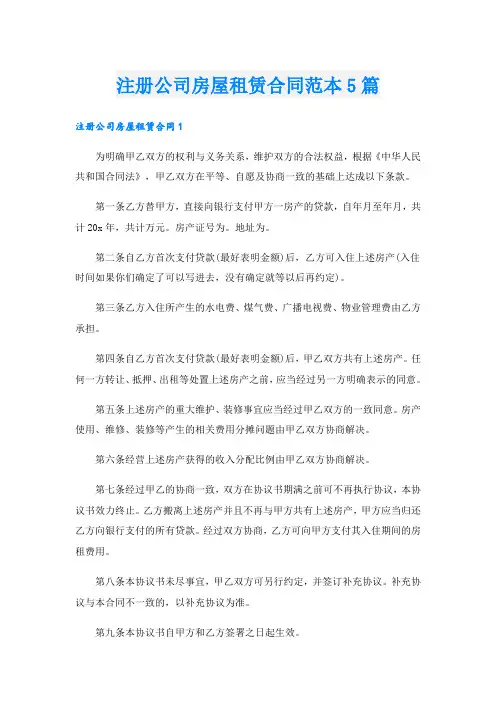 注册公司房屋租赁合同范本5篇

注册公司房屋租赁合同1

为明确甲乙双方的权利与义务关系，维护双方的合法权益，根据《中华人民共和国合同法》，甲乙双方在平等、自愿及协商一致的基础上达成以下条款。

第一条乙方替甲方，直接向银行支付甲方一房产的贷款，自年月至年月，共计20x年，共计万元。房产证号为。地址为。

第二条自乙方首次支付贷款(最好表明金额)后，乙方可入住上述房产(入住时间如果你们确定了可以写进去，没有确定就等以后再约定)。

第三条乙方入住所产生的水电费、煤气费、广播电视费、物业管理费由乙方承担。

第四条自乙方首次支付贷款(最好表明金额)后，甲乙双方共有上述房产。任何一方转让、抵押、出租等处置上述房产之前，应当经过另一方明确表示的同意。

第五条上述房产的重大维护、装修事宜应当经过甲乙双方的一致同意。房产使用、维修、装修等产生的相关费用分摊问题由甲乙双方协商解决。

第六条经营上述房产获得的收入分配比例由甲乙双方协商解决。

第七条经过甲乙的协商一致，双方在协议书期满之前可不再执行协议，本协议书效力终止。乙方搬离上述房产并且不再与甲方共有上述房产，甲方应当归还乙方向银行支付的所有贷款。经过双方协商，乙方可向甲方支付其入住期间的房租费用。

第八条本协议书未尽事宜，甲乙双方可另行约定，并签订补充协议。补充协议与本合同不一致的，以补充协议为准。

第九条本协议书自甲方和乙方签署之日起生效。